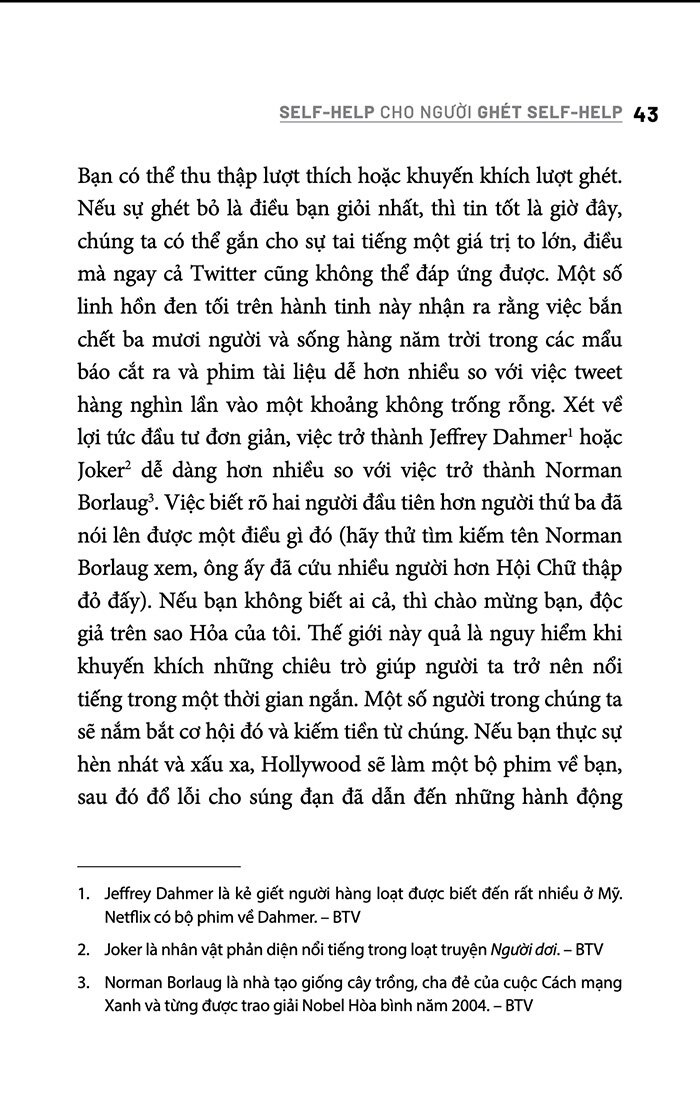 SELF-HELP CHO NGƯỜI GHÉT SELF-HELP 43

Bạn có thể thu thập lượt thích hoặc khuyến khích lượt ghét. Nếu sự ghét bỏ là điều bạn giỏi nhất, thì tin tốt là giờ đây, chúng ta có thể gắn cho sự tai tiếng một giá trị to lớn, điều mà ngay cả Twitter cũng không thể đáp ứng được. Một số linh hồn đen tối trên hành tinh này nhận ra rằng việc bắn chết ba mươi người và sống hàng năm trời trong các mẩu báo cắt ra và phim tài liệu dễ hơn nhiều so với việc tweet hàng nghìn lần vào một khoảng không trống rỗng. Xét về lợi tức đầu tư đơn giản, việc trở thành Jeffrey Dahmer$^1$ hoặc Joker$^2$ dễ dàng hơn nhiều so với việc trở thành Norman Borlaug$^3$. Việc biết rõ hai người đầu tiên hơn người thứ ba đã nói lên được một điều gì đó (hãy thử tìm kiếm tên Norman Borlaug xem, ông ấy đã cứu nhiều người hơn Hội Chữ thập đỏ đấy). Nếu bạn không biết ai cả, thì chào mừng bạn, độc giả trên sao Hỏa của tôi. Thế giới này quả là nguy hiểm khi khuyến khích những chiêu trò giúp người ta trở nên nổi tiếng trong một thời gian ngắn. Một số người trong chúng ta sẽ nắm bắt cơ hội đó và kiếm tiền từ chúng. Nếu bạn thực sự hèn nhát và xấu xa, Hollywood sẽ làm một bộ phim về bạn, sau đó đổ lỗi cho súng đạn đã dẫn đến những hành động

1. Jeffrey Dahmer là kẻ giết người hàng loạt được biết đến rất nhiều ở Mỹ. Netflix có bộ phim về Dahmer. – BTV

2. Joker là nhân vật phản diện nổi tiếng trong loạt truyện Người dơi. – BTV

3. Norman Borlaug là nhà tạo giống cây trồng, cha đẻ của cuộc Cách mạng Xanh và từng được trao giải Nobel Hòa bình năm 2004. – BTV